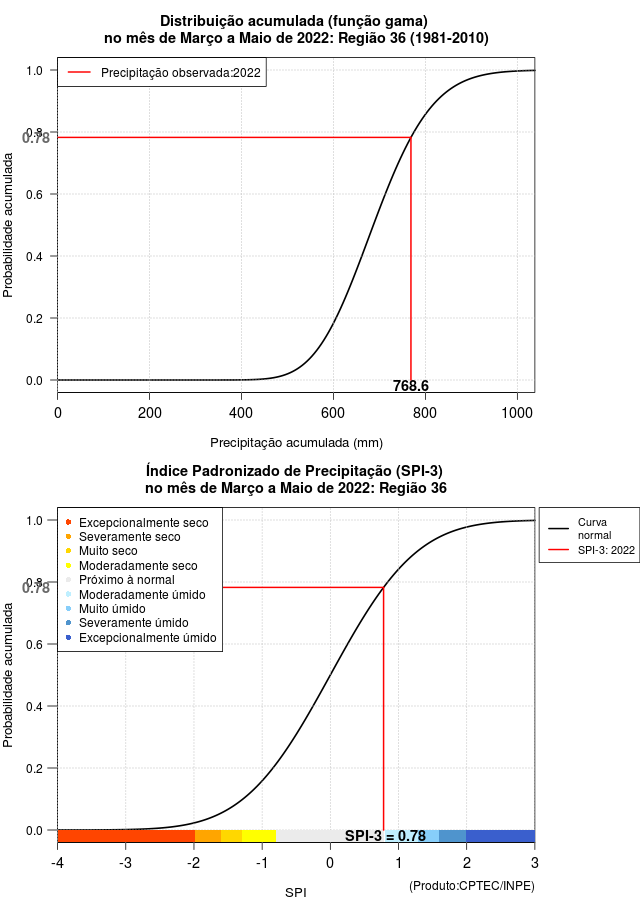 Distribuição acumulada (função gama)
no mês de Março a Maio de 2022: Região 36 (1981-2010)

Precipitação observada:2022

Probabilidade acumulada

1.0
0.8
0.78
0.6
0.4
0.2
0.0

768.6

0
200
400
600
800
1000

Precipitação acumulada (mm)

Índice Padronizado de Precipitação (SPI-3)
no mês de Março a Maio de 2022: Região 36

Excepcionalmente seco
Severamente seco
Muito seco
Moderadamente seco
Próximo à normal
Moderadamente úmido
Muito úmido
Severamente úmido
Excepcionalmente úmido

Curva normal
SPI-3: 2022

Probabilidade acumulada

1.0
0.8
0.78
0.6
0.4
0.2
0.0

SPI-3 = 0.78

-4
-3
-2
-1
0
1
2
3

SPI

(Produto:CPTEC/INPE)